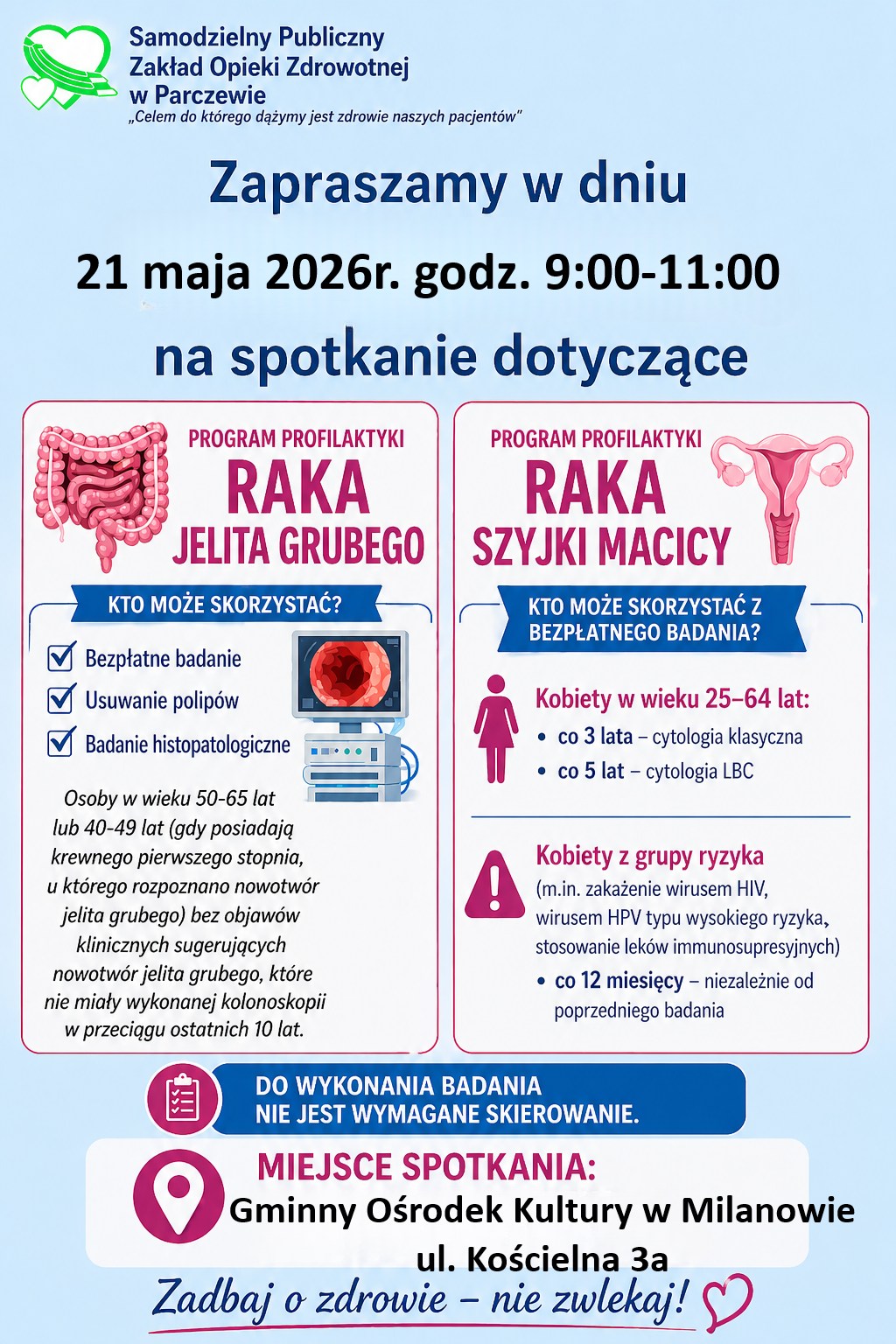 Samodzielny Publiczny Zakład Opieki Zdrowotnej w Parczewie
„Celem do którego dążymy jest zdrowie naszych pacjentów"

Zapraszamy w dniu

21 maja 2026r. godz. 9:00-11:00

na spotkanie dotyczące

PROGRAM PROFILAKTYKI
RAKA
JELITA GRUBEGO

KTO MOŻE SKORZYSTAĆ?

Bezpłatne badanie
Usuwanie polipów
Badanie histopatologiczne

Osoby w wieku 50-65 lat lub 40-49 lat (gdy posiadają krewnego pierwszego stopnia, u którego rozpoznano nowotwór jelita grubego) bez objawów klinicznych sugerujących nowotwór jelita grubego, które nie miały wykonanej kolonoskopii w przeciągu ostatnich 10 lat.

PROGRAM PROFILAKTYKI
RAKA
SZYJKI MACICY

KTO MOŻE SKORZYSTAĆ Z BEZPŁATNEGO BADANIA?

Kobiety w wieku 25–64 lat:
• co 3 lata – cytologia klasyczna
• co 5 lat – cytologia LBC

Kobiety z grupy ryzyka
(m.in. zakażenie wirusem HIV, wirusem HPV typu wysokiego ryzyka, stosowanie leków immunosupresyjnych)
• co 12 miesięcy – niezależnie od poprzedniego badania

DO WYKONANIA BADANIA NIE JEST WYMAGANE SKIEROWANIE.

MIEJSCE SPOTKANIA:
Gminny Ośrodek Kultury w Milanowie
ul. Kościelna 3a

Zadbaj o zdrowie – nie zwlekaj!